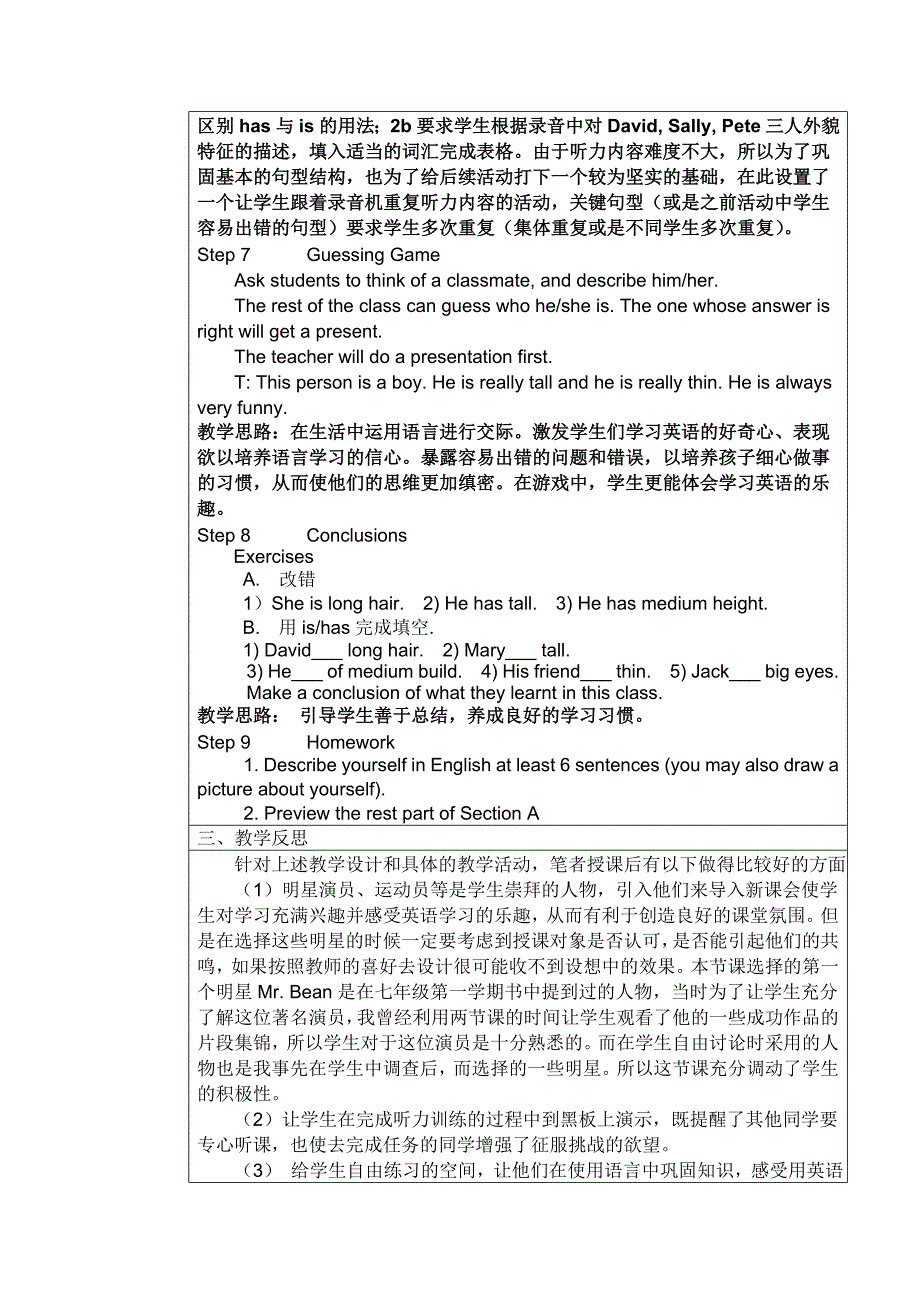 区别 has 与 is 的用法；2b 要求学生根据录音中对 David, Sally, Pete 三人外貌特征的描述，填入适当的词汇完成表格。由于听力内容难度不大，所以为了巩固基本的句型结构，也为了给后续活动打下一个较为坚实的基础，在此设置了一个让学生跟着录音机重复听力内容的活动，关键句型（或是之前活动中学生容易出错的句型）要求学生多次重复（集体重复或是不同学生多次重复）。

Step 7 Guessing Game

Ask students to think of a classmate, and describe him/her.

The rest of the class can guess who he/she is. The one whose answer is right will get a present.

The teacher will do a presentation first.

T: This person is a boy. He is really tall and he is really thin. He is always very funny.

教学思路：在生活中运用语言进行交际。激发学生们学习英语的好奇心、表现欲以培养语言学习的信心。暴露容易出错的问题和错误，以培养孩子细心做事的习惯，从而使他们的思维更加缜密。在游戏中，学生更能体会学习英语的乐趣。

Step 8 Conclusions

Exercises

A. 改错

1）She is long hair. 2) He has tall. 3) He has medium height.

B. 用 is/has 完成填空.

1) David___ long hair. 2) Mary___ tall.

3) He___ of medium build. 4) His friend___ thin. 5) Jack___ big eyes.

Make a conclusion of what they learnt in this class.

教学思路： 引导学生善于总结，养成良好的学习习惯。

Step 9 Homework

1. Describe yourself in English at least 6 sentences (you may also draw a picture about yourself).

2. Preview the rest part of Section A

三、教学反思

针对上述教学设计和具体的教学活动，笔者授课后有以下做得比较好的方面

（1）明星演员、运动员等是学生崇拜的人物，引入他们来导入新课会使学生对学习充满兴趣并感受英语学习的乐趣，从而有利于创造良好的课堂氛围。但是在选择这些明星的时候一定要考虑到授课对象是否认可，是否能引起他们的共鸣，如果按照教师的喜好去设计很可能收不到设想中的效果。本节课选择的第一个明星 Mr. Bean 是在七年级第一学期书中提到过的人物，当时为了让学生充分了解这位著名演员，我曾经利用两节课的时间让学生观看了他的一些成功作品的片段集锦，所以学生对于这位演员是十分熟悉的。而在学生自由讨论时采用的人物也是我事先在学生中调查后，而选择的一些明星。所以这节课充分调动了学生的积极性。

（2）让学生在完成听力训练的过程中到黑板上演示，既提醒了其他同学要专心听课，也使去完成任务的同学增强了征服挑战的欲望。

（3） 给学生自由练习的空间，让他们在使用语言中巩固知识，感受用英语